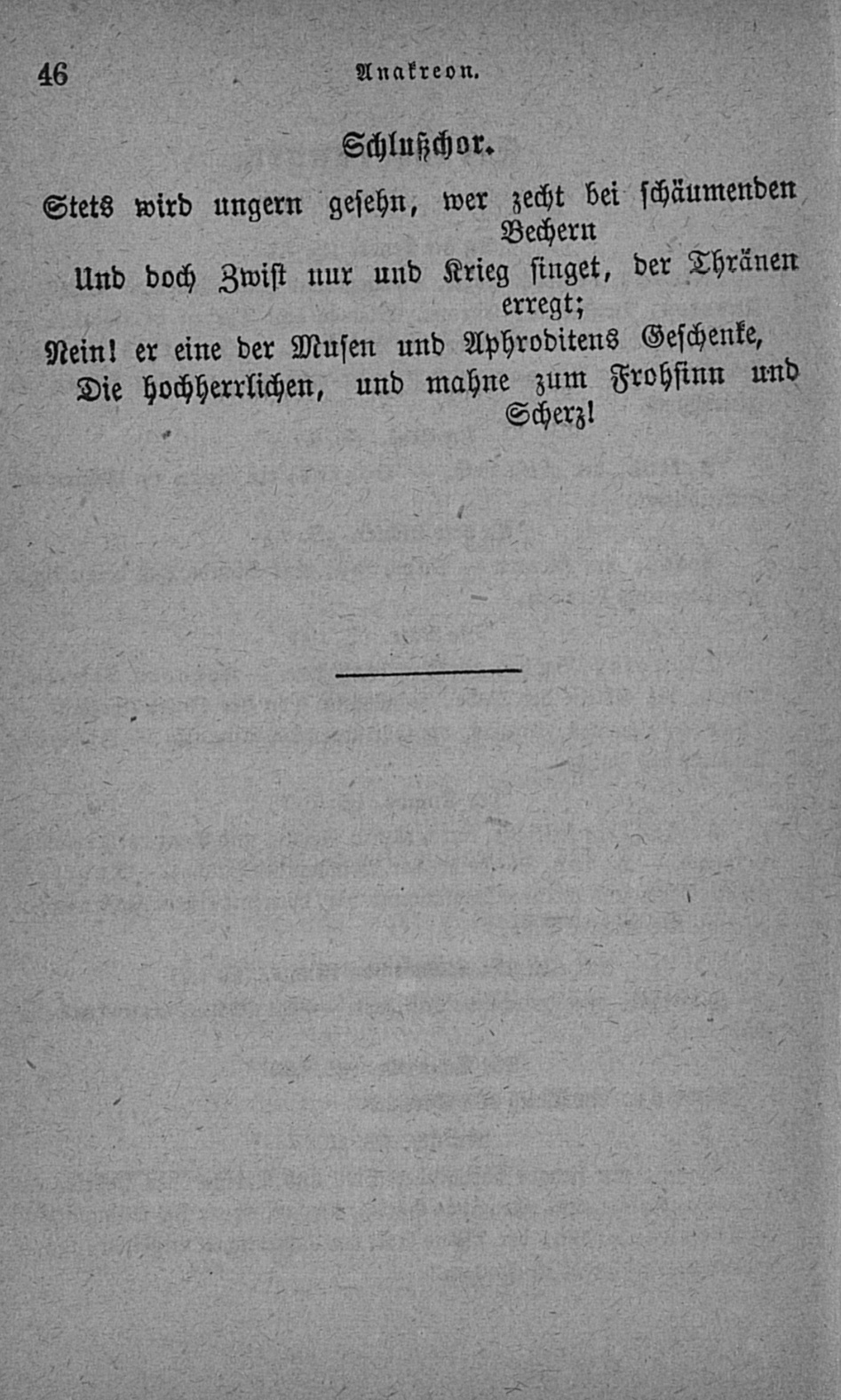 46 Anakreon.

Schlußchor.

Stets wird ungern gesehn, wer zecht bei schäumenden Bechern

Und doch Zwist nur und Krieg singet, der Thränen erregt;

Nein! er eine der Musen und Aphroditens Geschenke,

Die hochherrlichen, und mahne zum Frohsinn und Scherz!